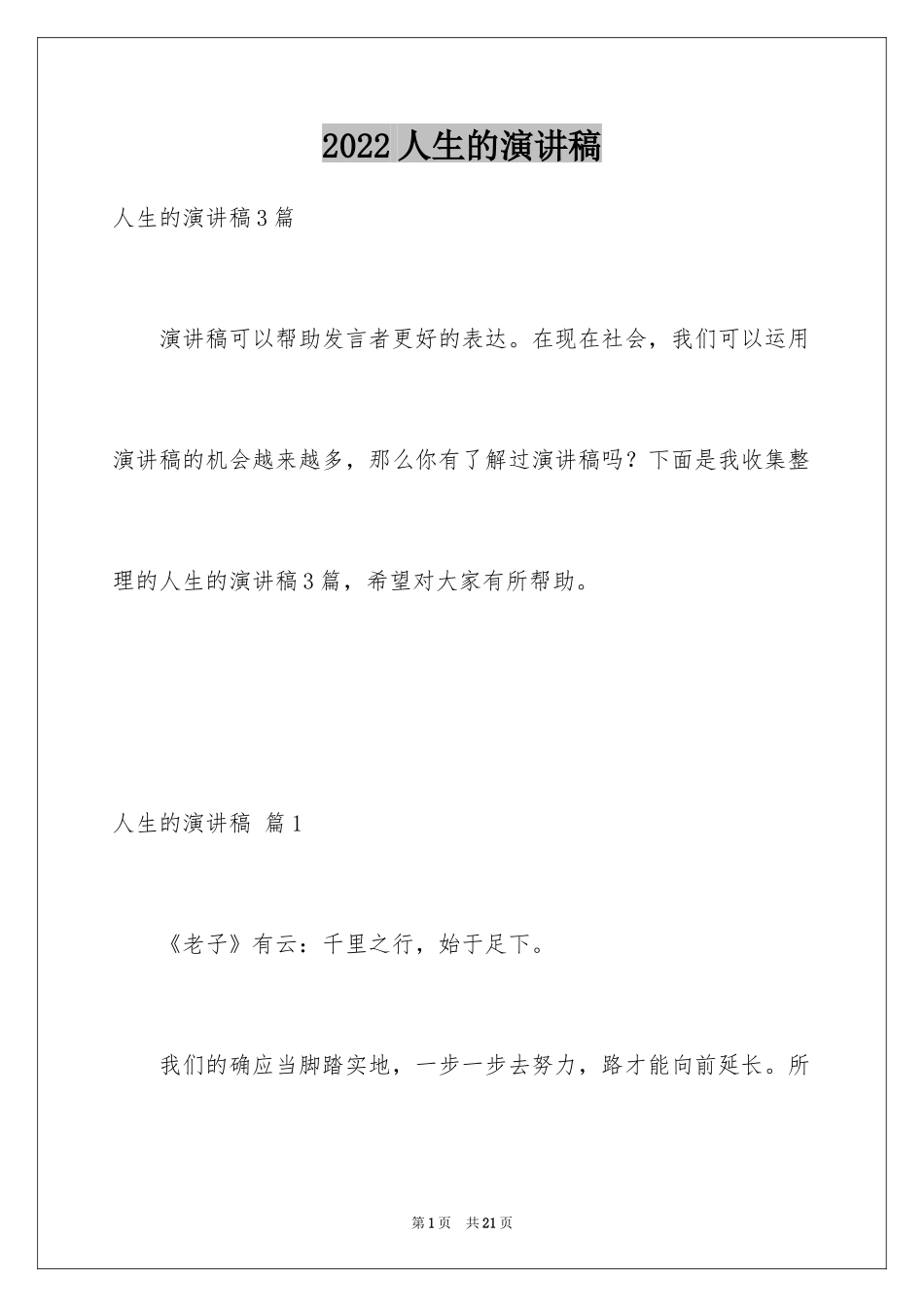 2022人生的演讲稿

人生的演讲稿3篇

演讲稿可以帮助发言者更好的表达。在现在社会，我们可以运用演讲稿的机会越来越多，那么你有了解过演讲稿吗？下面是我收集整理的人生的演讲稿3篇，希望对大家有所帮助。

人生的演讲稿 篇1

《老子》有云：千里之行，始于足下。

我们的确应当脚踏实地，一步一步去努力，路才能向前延长。所

第1页 共21页